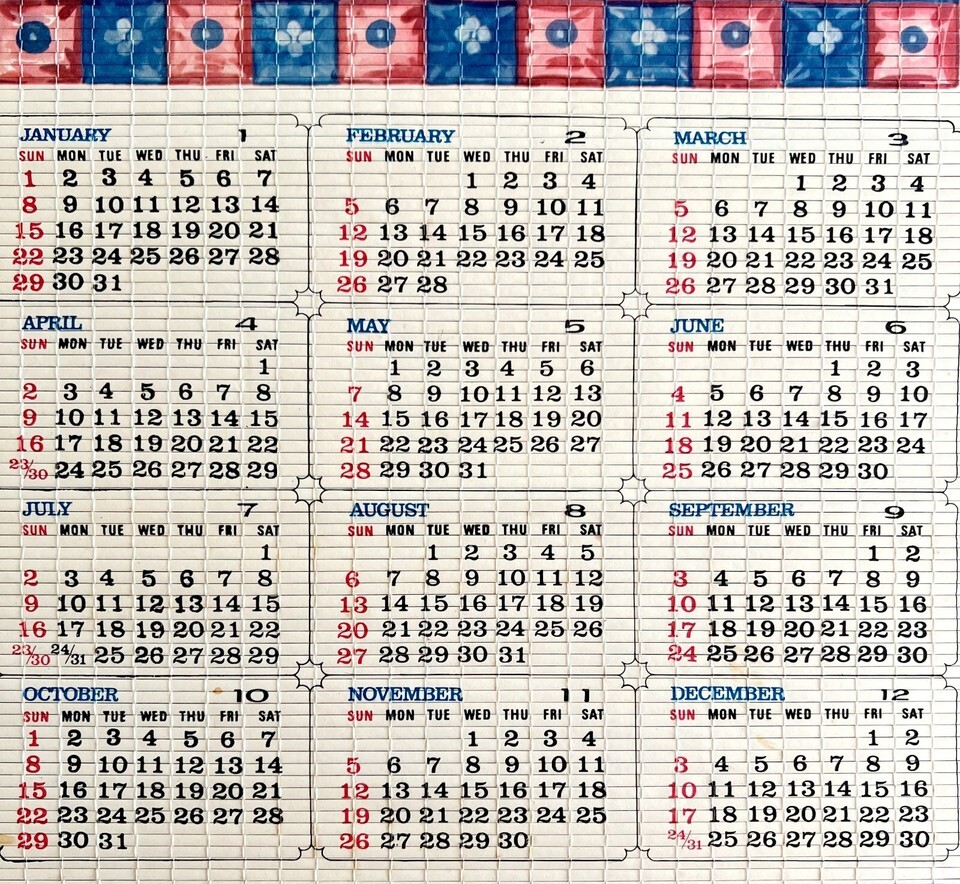 JANUARY 1

| SUN | MON | TUE | WED | THU | FRI | SAT |
|---|---|---|---|---|---|---|
| 1 | 2 | 3 | 4 | 5 | 6 | 7 |
| 8 | 9 | 10 | 11 | 12 | 13 | 14 |
| 15 | 16 | 17 | 18 | 19 | 20 | 21 |
| 22 | 23 | 24 | 25 | 26 | 27 | 28 |
| 29 | 30 | 31 | | | | |

FEBRUARY 2

| SUN | MON | TUE | WED | THU | FRI | SAT |
|---|---|---|---|---|---|---|
| | | | 1 | 2 | 3 | 4 |
| 5 | 6 | 7 | 8 | 9 | 10 | 11 |
| 12 | 13 | 14 | 15 | 16 | 17 | 18 |
| 19 | 20 | 21 | 22 | 23 | 24 | 25 |
| 26 | 27 | 28 | | | | |

MARCH 3

| SUN | MON | TUE | WED | THU | FRI | SAT |
|---|---|---|---|---|---|---|
| | | | 1 | 2 | 3 | 4 |
| 5 | 6 | 7 | 8 | 9 | 10 | 11 |
| 12 | 13 | 14 | 15 | 16 | 17 | 18 |
| 19 | 20 | 21 | 22 | 23 | 24 | 25 |
| 26 | 27 | 28 | 29 | 30 | 31 | |

APRIL 4

| SUN | MON | TUE | WED | THU | FRI | SAT |
|---|---|---|---|---|---|---|
| | | | | | | 1 |
| 2 | 3 | 4 | 5 | 6 | 7 | 8 |
| 9 | 10 | 11 | 12 | 13 | 14 | 15 |
| 16 | 17 | 18 | 19 | 20 | 21 | 22 |
| 23/30 | 24 | 25 | 26 | 27 | 28 | 29 |

MAY 5

| SUN | MON | TUE | WED | THU | FRI | SAT |
|---|---|---|---|---|---|---|
| | 1 | 2 | 3 | 4 | 5 | 6 |
| 7 | 8 | 9 | 10 | 11 | 12 | 13 |
| 14 | 15 | 16 | 17 | 18 | 19 | 20 |
| 21 | 22 | 23 | 24 | 25 | 26 | 27 |
| 28 | 29 | 30 | 31 | | | |

JUNE 6

| SUN | MON | TUE | WED | THU | FRI | SAT |
|---|---|---|---|---|---|---|
| | | | | 1 | 2 | 3 |
| 4 | 5 | 6 | 7 | 8 | 9 | 10 |
| 11 | 12 | 13 | 14 | 15 | 16 | 17 |
| 18 | 19 | 20 | 21 | 22 | 23 | 24 |
| 25 | 26 | 27 | 28 | 29 | 30 | |

JULY 7

| SUN | MON | TUE | WED | THU | FRI | SAT |
|---|---|---|---|---|---|---|
| | | | | | | 1 |
| 2 | 3 | 4 | 5 | 6 | 7 | 8 |
| 9 | 10 | 11 | 12 | 13 | 14 | 15 |
| 16 | 17 | 18 | 19 | 20 | 21 | 22 |
| 23/30 | 24/31 | 25 | 26 | 27 | 28 | 29 |

AUGUST 8

| SUN | MON | TUE | WED | THU | FRI | SAT |
|---|---|---|---|---|---|---|
| | | 1 | 2 | 3 | 4 | 5 |
| 6 | 7 | 8 | 9 | 10 | 11 | 12 |
| 13 | 14 | 15 | 16 | 17 | 18 | 19 |
| 20 | 21 | 22 | 23 | 24 | 25 | 26 |
| 27 | 28 | 29 | 30 | 31 | | |

SEPTEMBER 9

| SUN | MON | TUE | WED | THU | FRI | SAT |
|---|---|---|---|---|---|---|
| | | | | | 1 | 2 |
| 3 | 4 | 5 | 6 | 7 | 8 | 9 |
| 10 | 11 | 12 | 13 | 14 | 15 | 16 |
| 17 | 18 | 19 | 20 | 21 | 22 | 23 |
| 24 | 25 | 26 | 27 | 28 | 29 | 30 |

OCTOBER 10

| SUN | MON | TUE | WED | THU | FRI | SAT |
|---|---|---|---|---|---|---|
| 1 | 2 | 3 | 4 | 5 | 6 | 7 |
| 8 | 9 | 10 | 11 | 12 | 13 | 14 |
| 15 | 16 | 17 | 18 | 19 | 20 | 21 |
| 22 | 23 | 24 | 25 | 26 | 27 | 28 |
| 29 | 30 | 31 | | | | |

NOVEMBER 11

| SUN | MON | TUE | WED | THU | FRI | SAT |
|---|---|---|---|---|---|---|
| | | | 1 | 2 | 3 | 4 |
| 5 | 6 | 7 | 8 | 9 | 10 | 11 |
| 12 | 13 | 14 | 15 | 16 | 17 | 18 |
| 19 | 20 | 21 | 22 | 23 | 24 | 25 |
| 26 | 27 | 28 | 29 | 30 | | |

DECEMBER 12

| SUN | MON | TUE | WED | THU | FRI | SAT |
|---|---|---|---|---|---|---|
| | | | | | 1 | 2 |
| 3 | 4 | 5 | 6 | 7 | 8 | 9 |
| 10 | 11 | 12 | 13 | 14 | 15 | 16 |
| 17 | 18 | 19 | 20 | 21 | 22 | 23 |
| 24/31 | 25 | 26 | 27 | 28 | 29 | 30 |